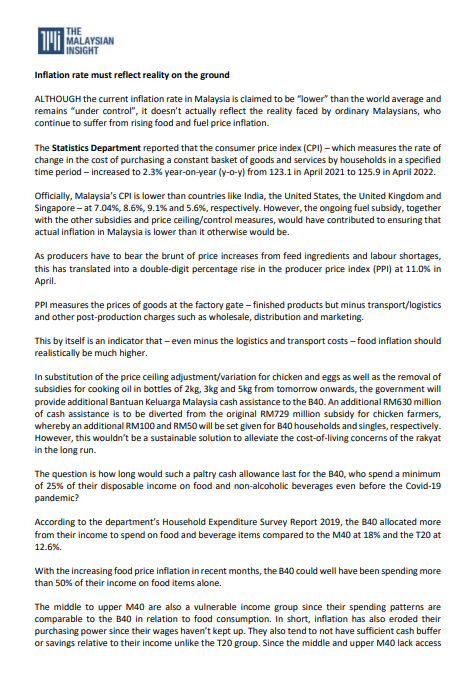 THE MALAYSIAN INSIGHT

Inflation rate must reflect reality on the ground

ALTHOUGH the current inflation rate in Malaysia is claimed to be "lower" than the world average and remains "under control", it doesn't actually reflect the reality faced by ordinary Malaysians, who continue to suffer from rising food and fuel price inflation.

The Statistics Department reported that the consumer price index (CPI) – which measures the rate of change in the cost of purchasing a constant basket of goods and services by households in a specified time period – increased to 2.3% year-on-year (y-o-y) from 123.1 in April 2021 to 125.9 in April 2022.

Officially, Malaysia's CPI is lower than countries like India, the United States, the United Kingdom and Singapore – at 7.04%, 8.6%, 9.1% and 5.6%, respectively. However, the ongoing fuel subsidy, together with the other subsidies and price ceiling/control measures, would have contributed to ensuring that actual inflation in Malaysia is lower than it otherwise would be.

As producers have to bear the brunt of price increases from feed ingredients and labour shortages, this has translated into a double-digit percentage rise in the producer price index (PPI) at 11.0% in April.

PPI measures the prices of goods at the factory gate – finished products but minus transport/logistics and other post-production charges such as wholesale, distribution and marketing.

This by itself is an indicator that – even minus the logistics and transport costs – food inflation should realistically be much higher.

In substitution of the price ceiling adjustment/variation for chicken and eggs as well as the removal of subsidies for cooking oil in bottles of 2kg, 3kg and 5kg from tomorrow onwards, the government will provide additional Bantuan Keluarga Malaysia cash assistance to the B40. An additional RM630 million of cash assistance is to be diverted from the original RM729 million subsidy for chicken farmers, whereby an additional RM100 and RM50 will be set given for B40 households and singles, respectively. However, this wouldn't be a sustainable solution to alleviate the cost-of-living concerns of the rakyat in the long run.

The question is how long would such a paltry cash allowance last for the B40, who spend a minimum of 25% of their disposable income on food and non-alcoholic beverages even before the Covid-19 pandemic?

According to the department's Household Expenditure Survey Report 2019, the B40 allocated more from their income to spend on food and beverage items compared to the M40 at 18% and the T20 at 12.6%.

With the increasing food price inflation in recent months, the B40 could well have been spending more than 50% of their income on food items alone.

The middle to upper M40 are also a vulnerable income group since their spending patterns are comparable to the B40 in relation to food consumption. In short, inflation has also eroded their purchasing power since their wages haven't kept up. They also tend to not have sufficient cash buffer or savings relative to their income unlike the T20 group. Since the middle and upper M40 lack access